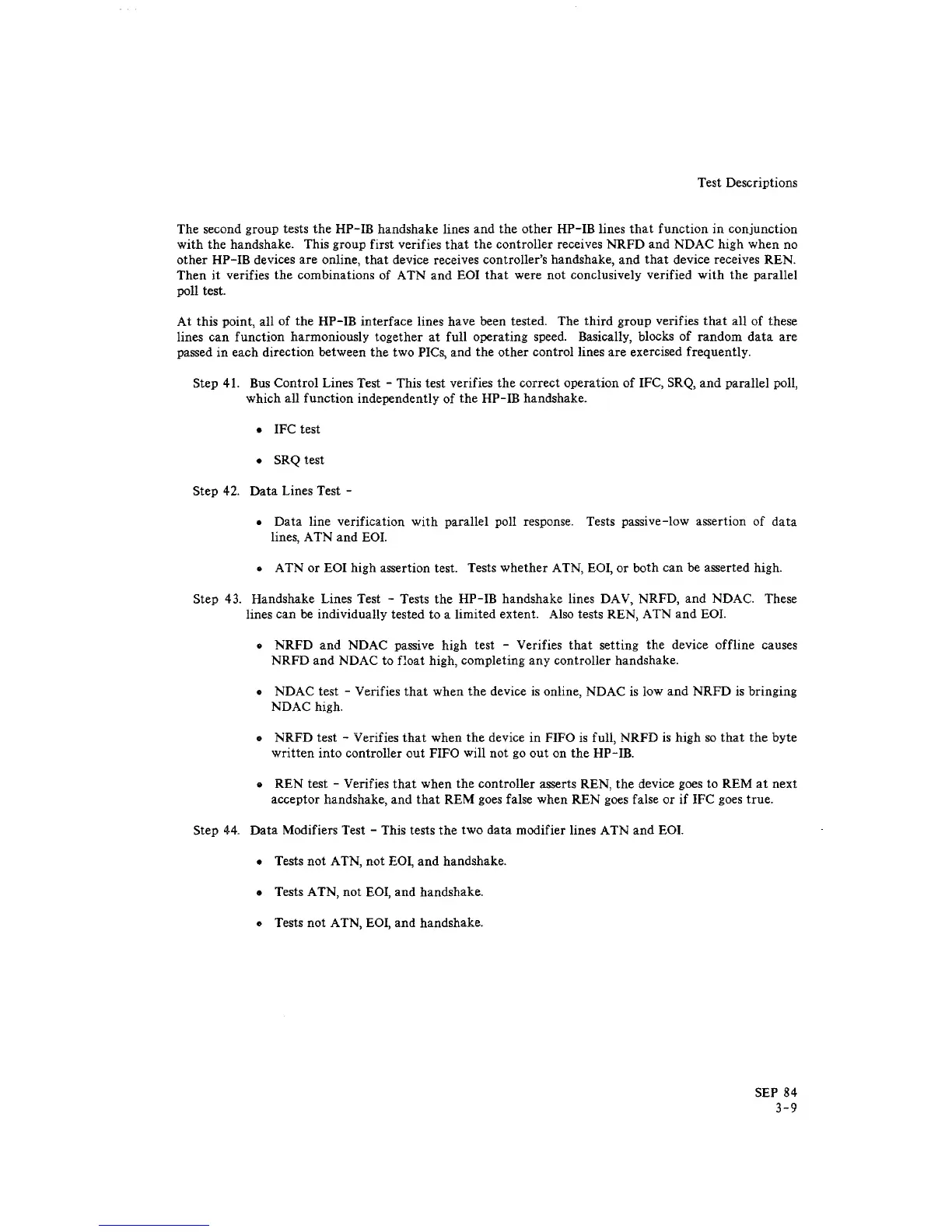 Test Descriptions

The second group tests the HP-IB handshake lines and the other HP-IB lines that function in conjunction with the handshake. This group first verifies that the controller receives NRFD and NDAC high when no other HP-IB devices are online, that device receives controller's handshake, and that device receives REN. Then it verifies the combinations of ATN and EOI that were not conclusively verified with the parallel poll test.

At this point, all of the HP-IB interface lines have been tested. The third group verifies that all of these lines can function harmoniously together at full operating speed. Basically, blocks of random data are passed in each direction between the two PICs, and the other control lines are exercised frequently.

Step 41. Bus Control Lines Test - This test verifies the correct operation of IFC, SRQ, and parallel poll, which all function independently of the HP-IB handshake.

• IFC test

• SRQ test

Step 42. Data Lines Test -

• Data line verification with parallel poll response. Tests passive-low assertion of data lines, ATN and EOI.

• ATN or EOI high assertion test. Tests whether ATN, EOI, or both can be asserted high.

Step 43. Handshake Lines Test - Tests the HP-IB handshake lines DAV, NRFD, and NDAC. These lines can be individually tested to a limited extent. Also tests REN, ATN and EOI.

• NRFD and NDAC passive high test - Verifies that setting the device offline causes NRFD and NDAC to float high, completing any controller handshake.

• NDAC test - Verifies that when the device is online, NDAC is low and NRFD is bringing NDAC high.

• NRFD test - Verifies that when the device in FIFO is full, NRFD is high so that the byte written into controller out FIFO will not go out on the HP-IB.

• REN test - Verifies that when the controller asserts REN, the device goes to REM at next acceptor handshake, and that REM goes false when REN goes false or if IFC goes true.

Step 44. Data Modifiers Test - This tests the two data modifier lines ATN and EOI.

• Tests not ATN, not EOI, and handshake.

• Tests ATN, not EOI, and handshake.

• Tests not ATN, EOI, and handshake.

SEP 84
3-9